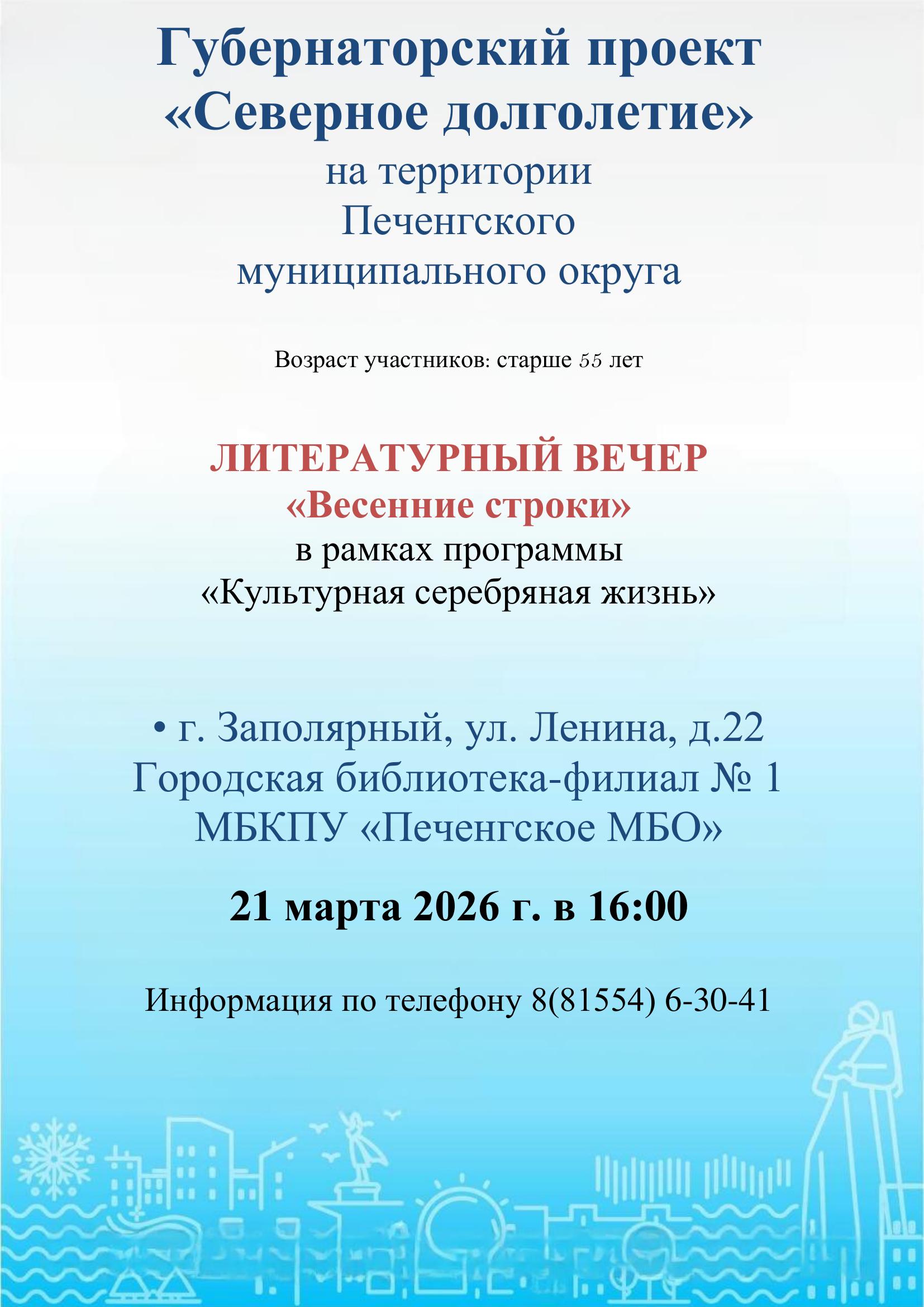 Губернаторский проект «Северное долголетие»
на территории Печенгского муниципального округа

Возраст участников: старше 55 лет

ЛИТЕРАТУРНЫЙ ВЕЧЕР
«Весенние строки»
в рамках программы
«Культурная серебряная жизнь»

• г. Заполярный, ул. Ленина, д.22
Городская библиотека-филиал № 1
МБКПУ «Печенгское МБО»

21 марта 2026 г. в 16:00

Информация по телефону 8(81554) 6-30-41